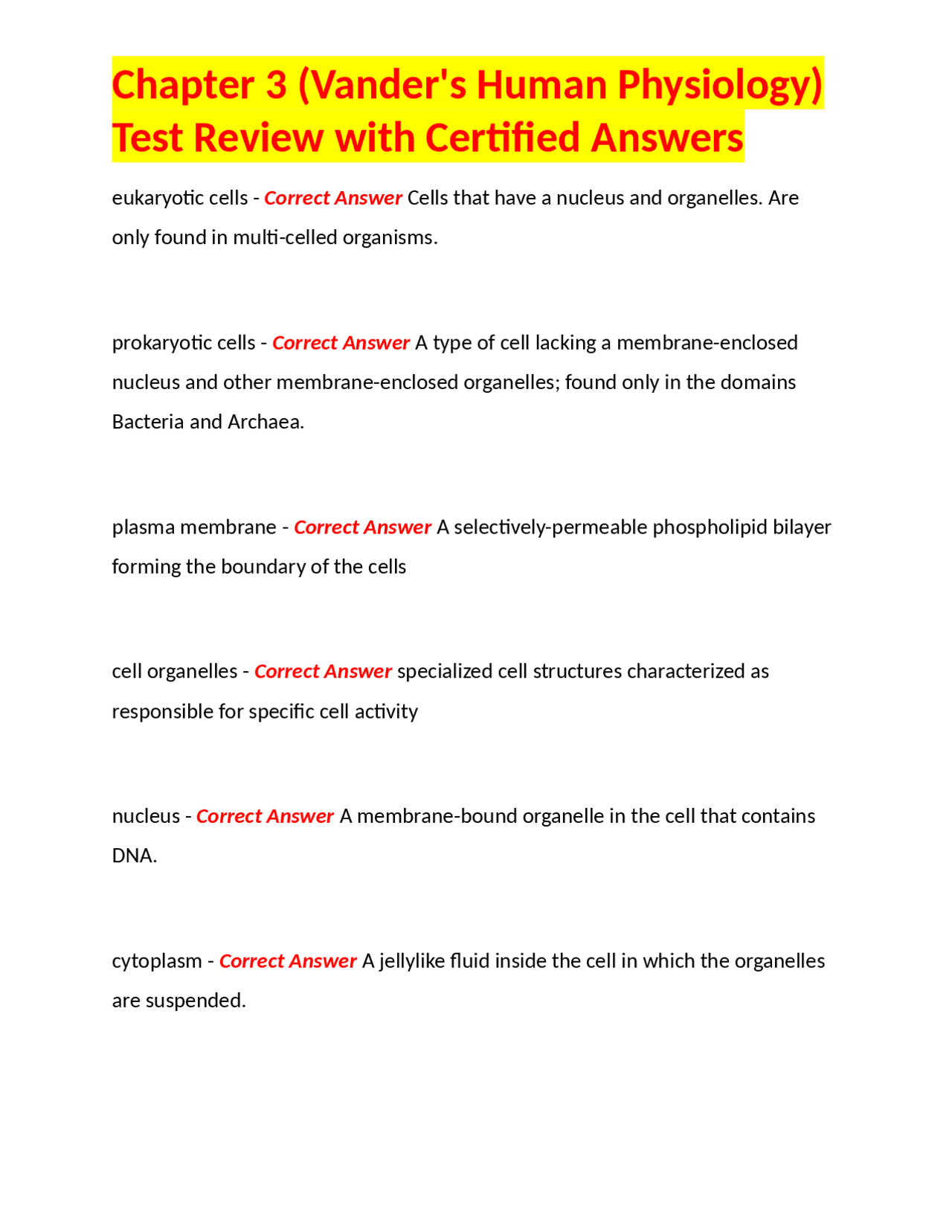 Chapter 3 (Vander's Human Physiology) Test Review with Certified Answers

eukaryotic cells - Correct Answer Cells that have a nucleus and organelles. Are only found in multi-celled organisms.

prokaryotic cells - Correct Answer A type of cell lacking a membrane-enclosed nucleus and other membrane-enclosed organelles; found only in the domains Bacteria and Archaea.

plasma membrane - Correct Answer A selectively-permeable phospholipid bilayer forming the boundary of the cells

cell organelles - Correct Answer specialized cell structures characterized as responsible for specific cell activity

nucleus - Correct Answer A membrane-bound organelle in the cell that contains DNA.

cytoplasm - Correct Answer A jellylike fluid inside the cell in which the organelles are suspended.